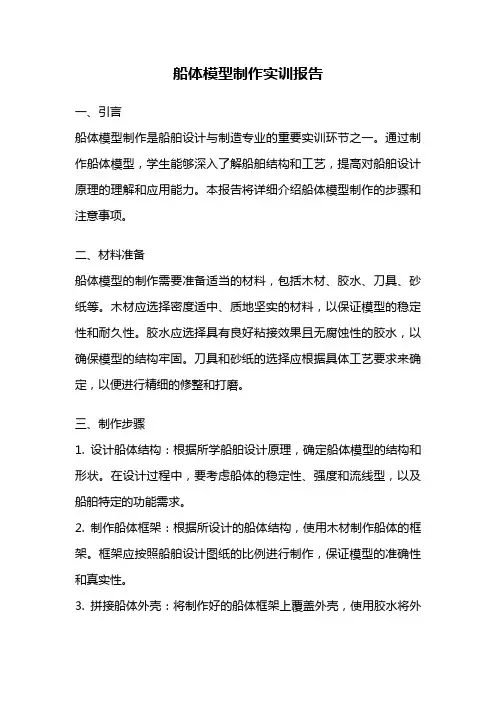 船体模型制作实训报告

一、引言

船体模型制作是船舶设计与制造专业的重要实训环节之一。通过制作船体模型，学生能够深入了解船舶结构和工艺，提高对船舶设计原理的理解和应用能力。本报告将详细介绍船体模型制作的步骤和注意事项。

二、材料准备

船体模型的制作需要准备适当的材料，包括木材、胶水、刀具、砂纸等。木材应选择密度适中、质地坚实的材料，以保证模型的稳定性和耐久性。胶水应选择具有良好粘接效果且无腐蚀性的胶水，以确保模型的结构牢固。刀具和砂纸的选择应根据具体工艺要求来确定，以便进行精细的修整和打磨。

三、制作步骤

1. 设计船体结构：根据所学船舶设计原理，确定船体模型的结构和形状。在设计过程中，要考虑船体的稳定性、强度和流线型，以及船舶特定的功能需求。

2. 制作船体框架：根据所设计的船体结构，使用木材制作船体的框架。框架应按照船舶设计图纸的比例进行制作，保证模型的准确性和真实性。

3. 拼接船体外壳：将制作好的船体框架上覆盖外壳，使用胶水将外